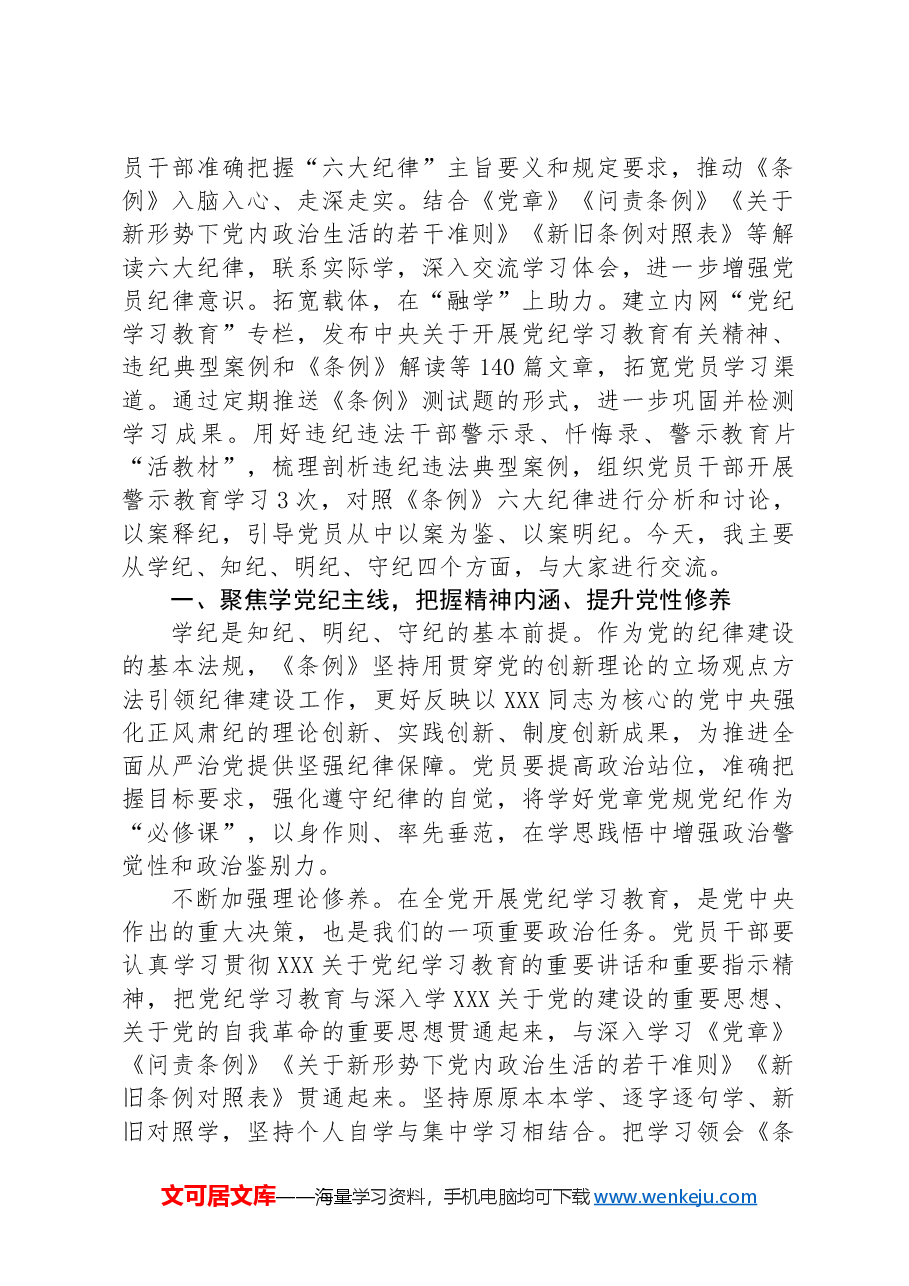 员干部准确把握“六大纪律”主旨要义和规定要求，推动《条例》入脑入心、走深走实。结合《党章》《问责条例》《关于新形势下党内政治生活的若干准则》《新旧条例对照表》等解读六大纪律，联系实际学，深入交流学习体会，进一步增强党员纪律意识。拓宽载体，在“融学”上助力。建立内网“党纪学习教育”专栏，发布中央关于开展党纪学习教育有关精神、违纪典型案例和《条例》解读等140篇文章，拓宽党员学习渠道。通过定期推送《条例》测试题的形式，进一步巩固并检测学习成果。用好违纪违法干部警示录、忏悔录、警示教育片“活教材”，梳理剖析违纪违法典型案例，组织党员干部开展警示教育学习3次，对照《条例》六大纪律进行分析和讨论，以案释纪，引导党员从中以案为鉴、以案明纪。今天，我主要从学纪、知纪、明纪、守纪四个方面，与大家进行交流。

一、聚焦学党纪主线，把握精神内涵、提升党性修养

学纪是知纪、明纪、守纪的基本前提。作为党的纪律建设的基本法规，《条例》坚持用贯穿党的创新理论的立场观点方法引领纪律建设工作，更好反映以XXX同志为核心的党中央强化正风肃纪的理论创新、实践创新、制度创新成果，为推进全面从严治党提供坚强纪律保障。党员要提高政治站位，准确把握目标要求，强化遵守纪律的自觉，将学好党章党规党纪作为“必修课”，以身作则、率先垂范，在学思践悟中增强政治警觉性和政治鉴别力。

不断加强理论修养。在全党开展党纪学习教育，是党中央作出的重大决策，也是我们的一项重要政治任务。党员干部要认真学习贯彻XXX关于党纪学习教育的重要讲话和重要指示精神，把党纪学习教育与深入学XXX关于党的建设的重要思想、关于党的自我革命的重要思想贯通起来，与深入学习《党章》《问责条例》《关于新形势下党内政治生活的若干准则》《新旧条例对照表》贯通起来。坚持原原本本学、逐字逐句学、新旧对照学，坚持个人自学与集中学习相结合。把学习领会《条

文可居文库——海量学习资料，手机电脑均可下载www.wenkeju.com